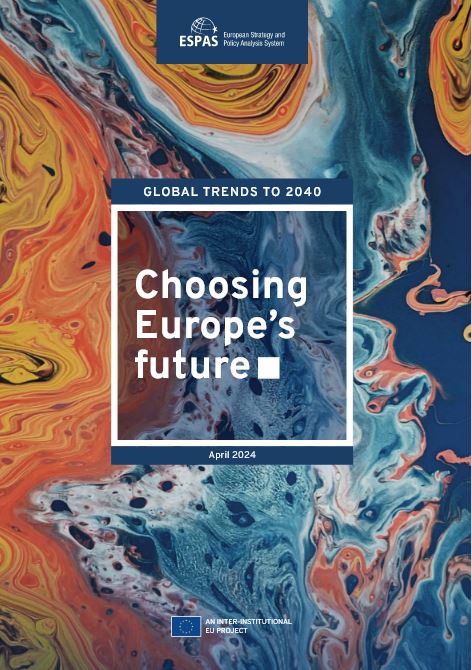 ESPAS European Strategy and Policy Analysis System

GLOBAL TRENDS TO 2040

Choosing Europe's future

April 2024

AN INTER-INSTITUTIONAL EU PROJECT